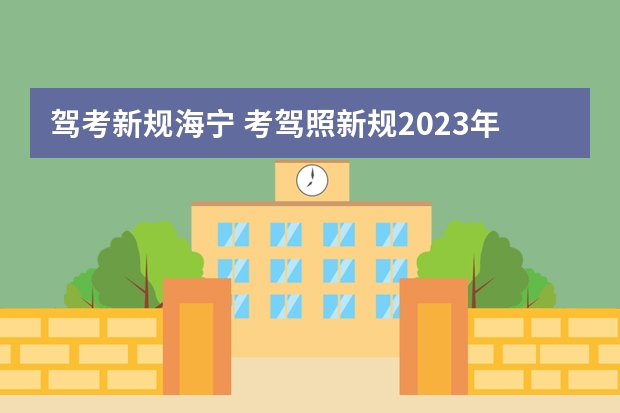 驾考新规海宁 考驾照新规2023年